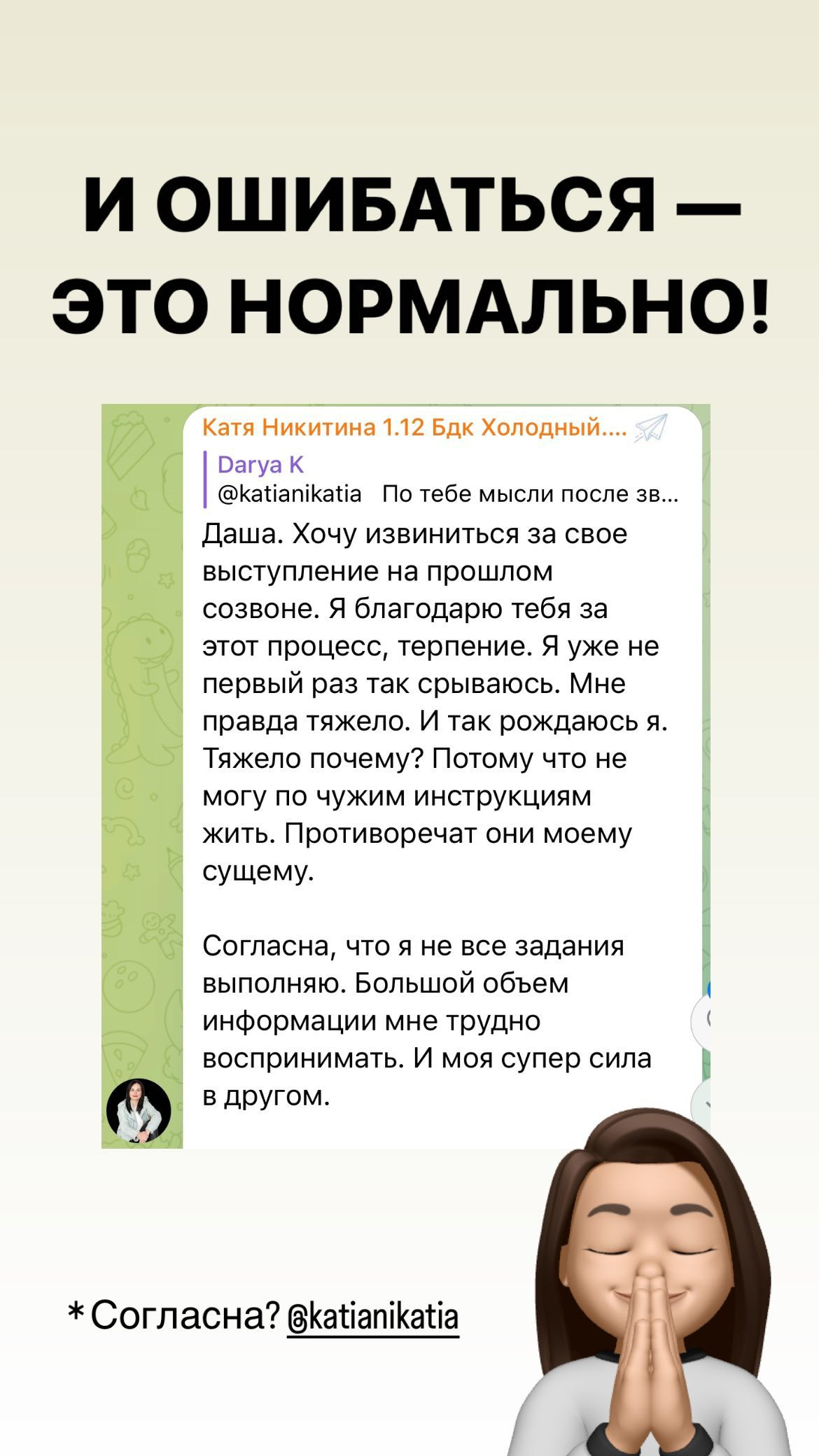 И ОШИБАТЬСЯ — ЭТО НОРМАЛЬНО!

Катя Никитина 1.12 Бдк Холодный....

Darya K
@katianikatia По тебе мысли после зв...

Даша. Хочу извиниться за свое выступление на прошлом созвоне. Я благодарю тебя за этот процесс, терпение. Я уже не первый раз так срываюсь. Мне правда тяжело. И так рождаюсь я. Тяжело почему? Потому что не могу по чужим инструкциям жить. Противоречат они моему сущему.

Согласна, что я не все задания выполняю. Большой объем информации мне трудно воспринимать. И моя супер сила в другом.

*Согласна? @katianikatia